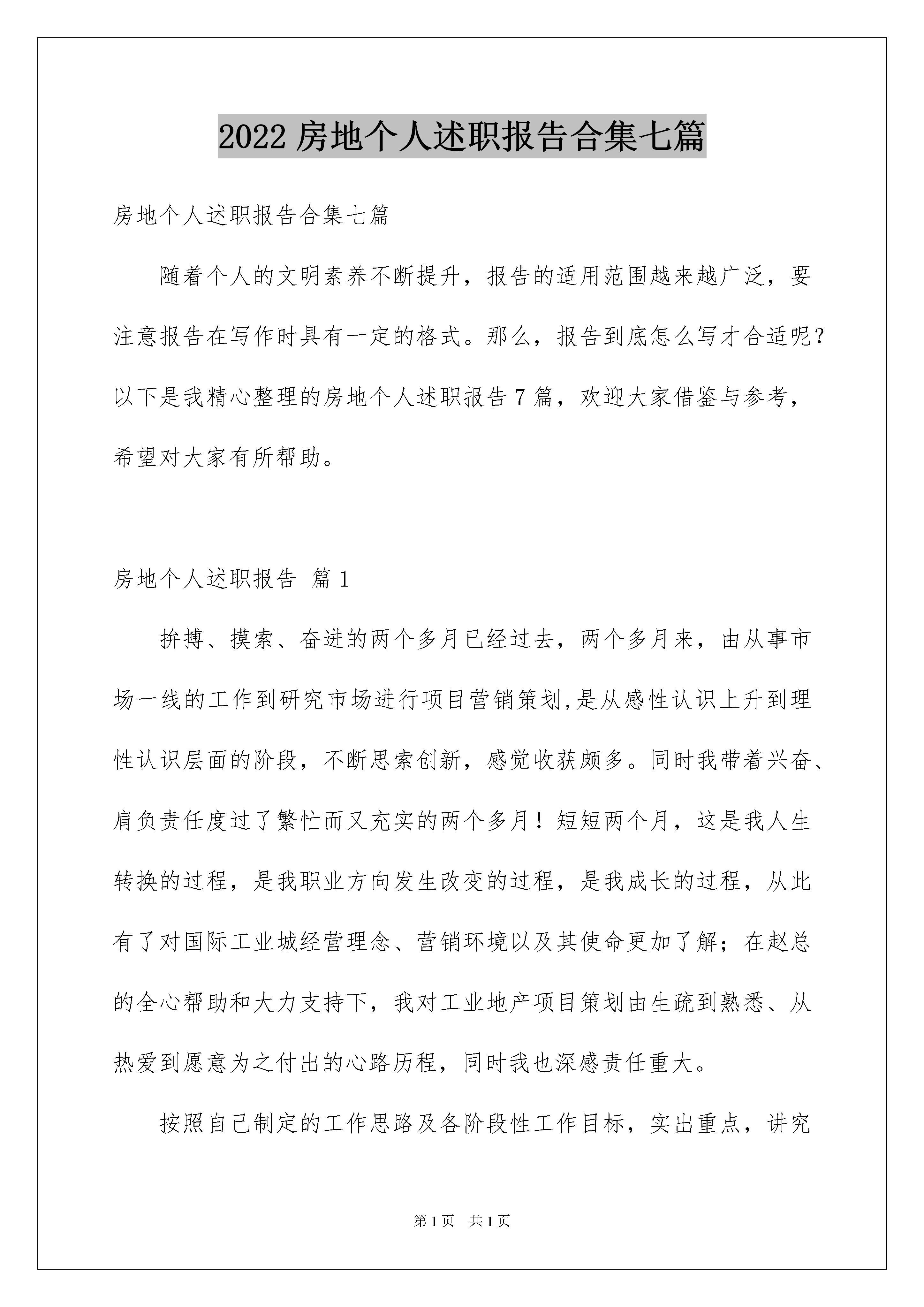 2022 房地个人述职报告合集七篇

房地个人述职报告合集七篇

随着个人的文明素养不断提升，报告的适用范围越来越广泛，要注意报告在写作时具有一定的格式。那么，报告到底怎么写才合适呢？以下是我精心整理的房地个人述职报告 7 篇，欢迎大家借鉴与参考，希望对大家有所帮助。

房地个人述职报告 篇 1

拚搏、摸索、奋进的两个多月已经过去，两个多月来，由从事市场一线的工作到研究市场进行项目营销策划,是从感性认识上升到理性认识层面的阶段，不断思索创新，感觉收获颇多。同时我带着兴奋、肩负责任度过了繁忙而又充实的两个多月！短短两个月，这是我人生转换的过程，是我职业方向发生改变的过程，是我成长的过程，从此有了对国际工业城经营理念、营销环境以及其使命更加了解；在赵总的全心帮助和大力支持下，我对工业地产项目策划由生疏到熟悉、从热爱到愿意为之付出的心路历程，同时我也深感责任重大。

按照自己制定的工作思路及各阶段性工作目标，实出重点，讲究

第 1 页 共 1 页